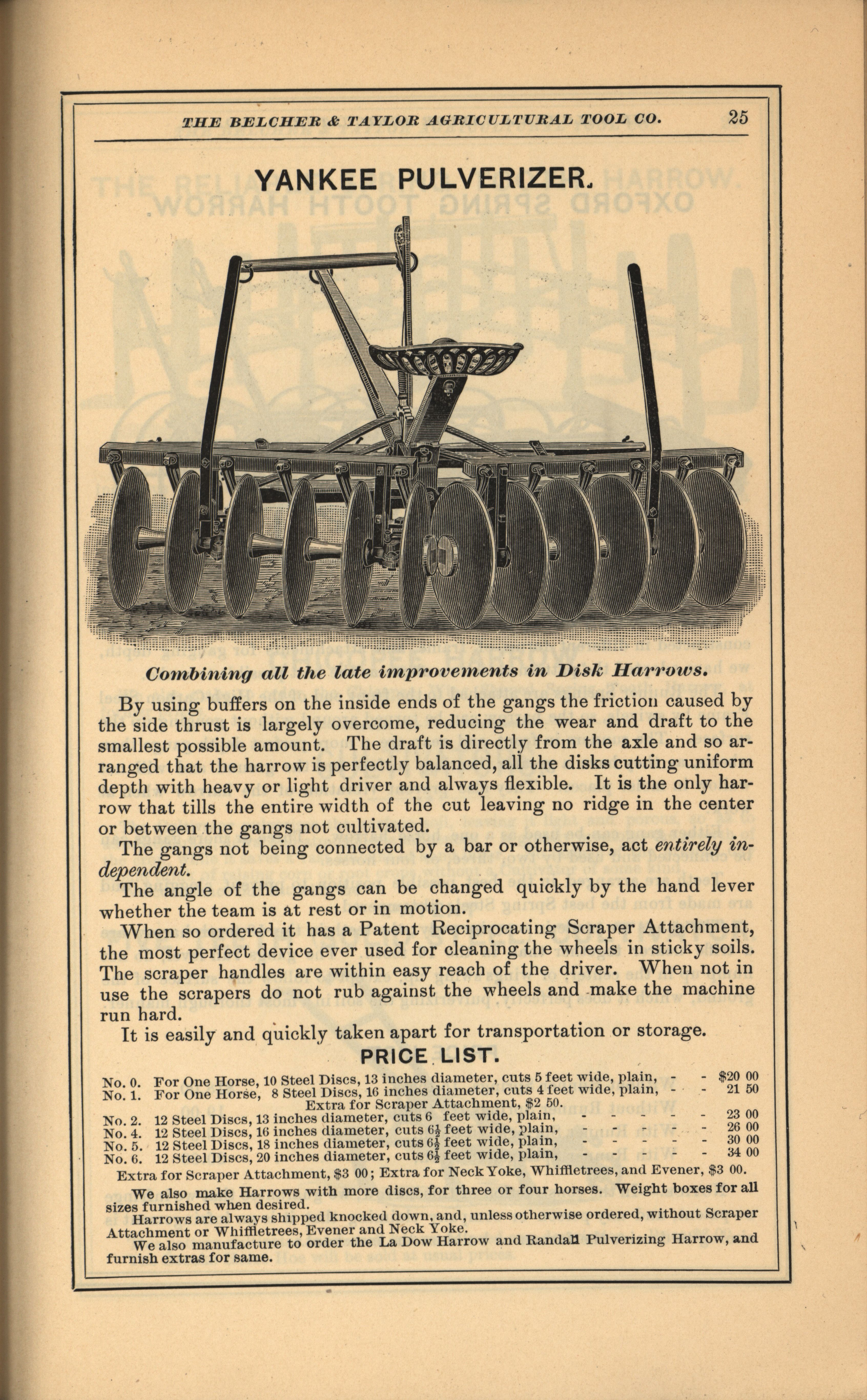 THE BELCHER & TAYLOR AGRICULTURAL TOOL CO. 25

YANKEE PULVERIZER.

Combining all the late improvements in Disk Harrows.

By using buffers on the inside ends of the gangs the friction caused by the side thrust is largely overcome, reducing the wear and draft to the smallest possible amount. The draft is directly from the axle and so arranged that the harrow is perfectly balanced, all the disks cutting uniform depth with heavy or light driver and always flexible. It is the only harrow that tills the entire width of the cut leaving no ridge in the center or between the gangs not cultivated.

The gangs not being connected by a bar or otherwise, act entirely independent.

The angle of the gangs can be changed quickly by the hand lever whether the team is at rest or in motion.

When so ordered it has a Patent Reciprocating Scraper Attachment, the most perfect device ever used for cleaning the wheels in sticky soils. The scraper handles are within easy reach of the driver. When not in use the scrapers do not rub against the wheels and make the machine run hard.

It is easily and quickly taken apart for transportation or storage.

PRICE LIST.

No. 0. For One Horse, 10 Steel Discs, 13 inches diameter, cuts 5 feet wide, plain, - - $20 00
No. 1. For One Horse, 8 Steel Discs, 16 inches diameter, cuts 4 feet wide, plain, - - 21 50
Extra for Scraper Attachment, $2 50.
No. 2. 12 Steel Discs, 13 inches diameter, cuts 6 feet wide, plain, - - - - - - 23 00
No. 4. 12 Steel Discs, 16 inches diameter, cuts $6\frac{1}{2}$ feet wide, plain, - - - - - - 26 00
No. 5. 12 Steel Discs, 18 inches diameter, cuts $6\frac{1}{2}$ feet wide, plain, - - - - - - 30 00
No. 6. 12 Steel Discs, 20 inches diameter, cuts $6\frac{1}{2}$ feet wide, plain, - - - - - - 34 00
Extra for Scraper Attachment, $3 00; Extra for Neck Yoke, Whiffletrees, and Evener, $3 00.

We also make Harrows with more discs, for three or four horses. Weight boxes for all sizes furnished when desired.

Harrows are always shipped knocked down, and, unless otherwise ordered, without Scraper Attachment or Whiffletrees, Evener and Neck Yoke.

We also manufacture to order the La Dow Harrow and Randall Pulverizing Harrow, and furnish extras for same.